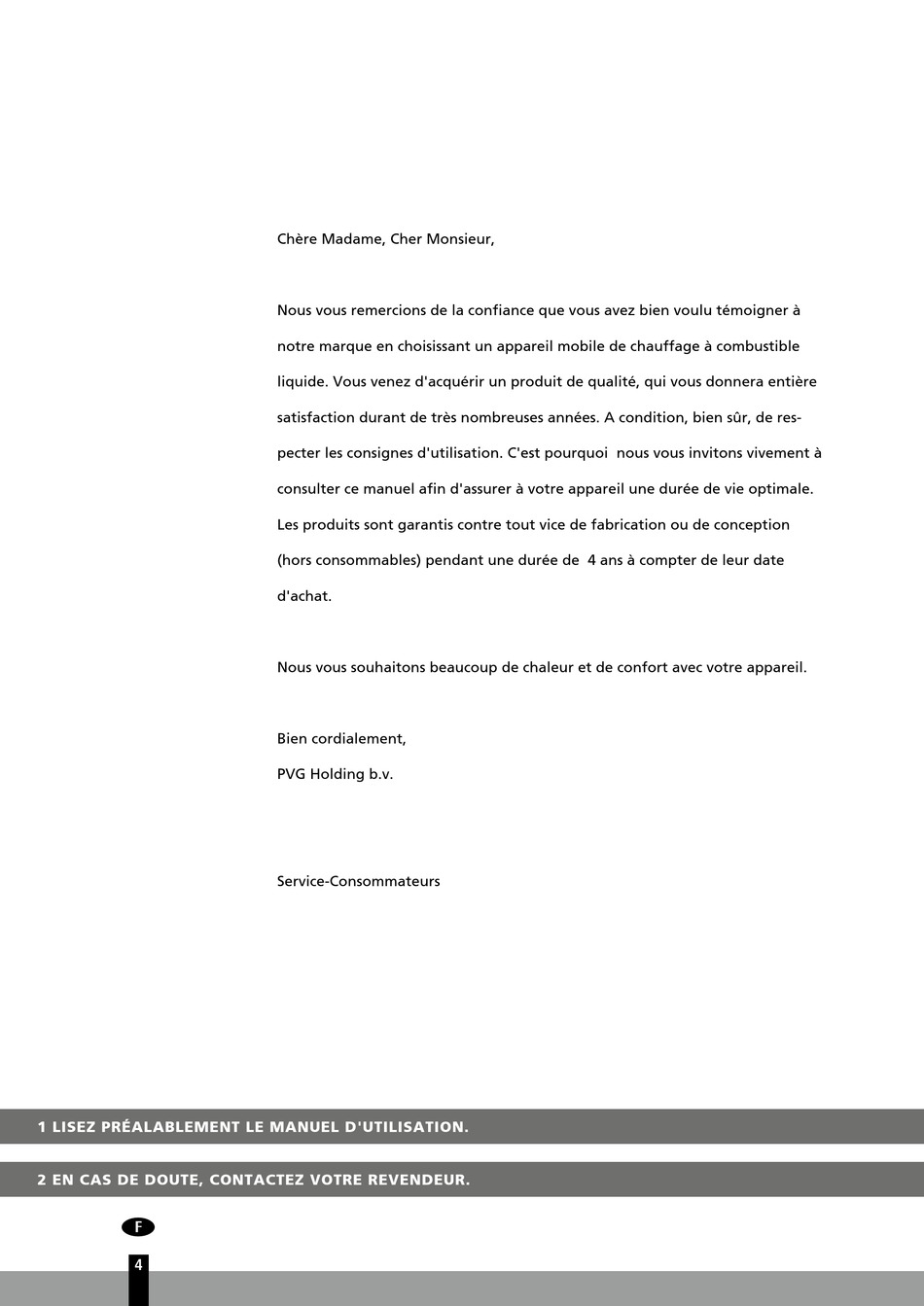 Chère Madame, Cher Monsieur,

Nous vous remercions de la confiance que vous avez bien voulu témoigner à notre marque en choisissant un appareil mobile de chauffage à combustible liquide. Vous venez d'acquérir un produit de qualité, qui vous donnera entière satisfaction durant de très nombreuses années. A condition, bien sûr, de respecter les consignes d'utilisation. C'est pourquoi nous vous invitons vivement à consulter ce manuel afin d'assurer à votre appareil une durée de vie optimale. Les produits sont garantis contre tout vice de fabrication ou de conception (hors consommables) pendant une durée de 4 ans à compter de leur date d'achat.

Nous vous souhaitons beaucoup de chaleur et de confort avec votre appareil.

Bien cordialement,
PVG Holding b.v.

Service-Consommateurs

1 LISEZ PRÉALABLEMENT LE MANUEL D'UTILISATION.

2 EN CAS DE DOUTE, CONTACTEZ VOTRE REVENDEUR.

F

4